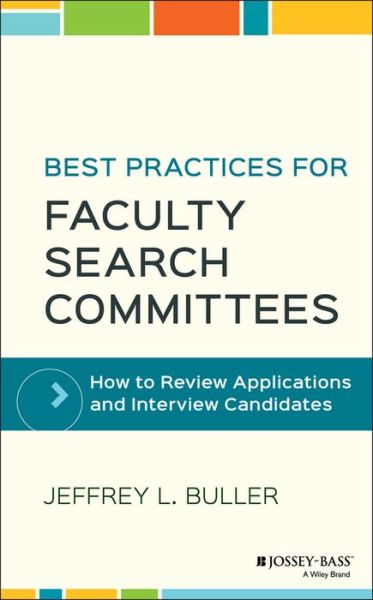 BEST PRACTICES FOR
FACULTY SEARCH COMMITTEES

How to Review Applications and Interview Candidates

JEFFREY L. BULLER

JOSSEY-BASS™
A Wiley Brand